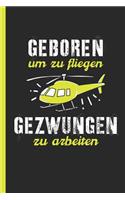 GEBOREN
um zu fliegen

GEZWUNGEN
zu arbeiten